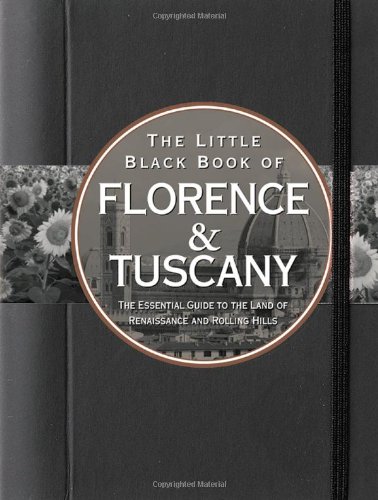 Copyrighted Material

THE LITTLE BLACK BOOK OF

FLORENCE & TUSCANY

THE ESSENTIAL GUIDE TO THE LAND OF RENAISSANCE AND ROLLING HILLS

Copyrighted Material